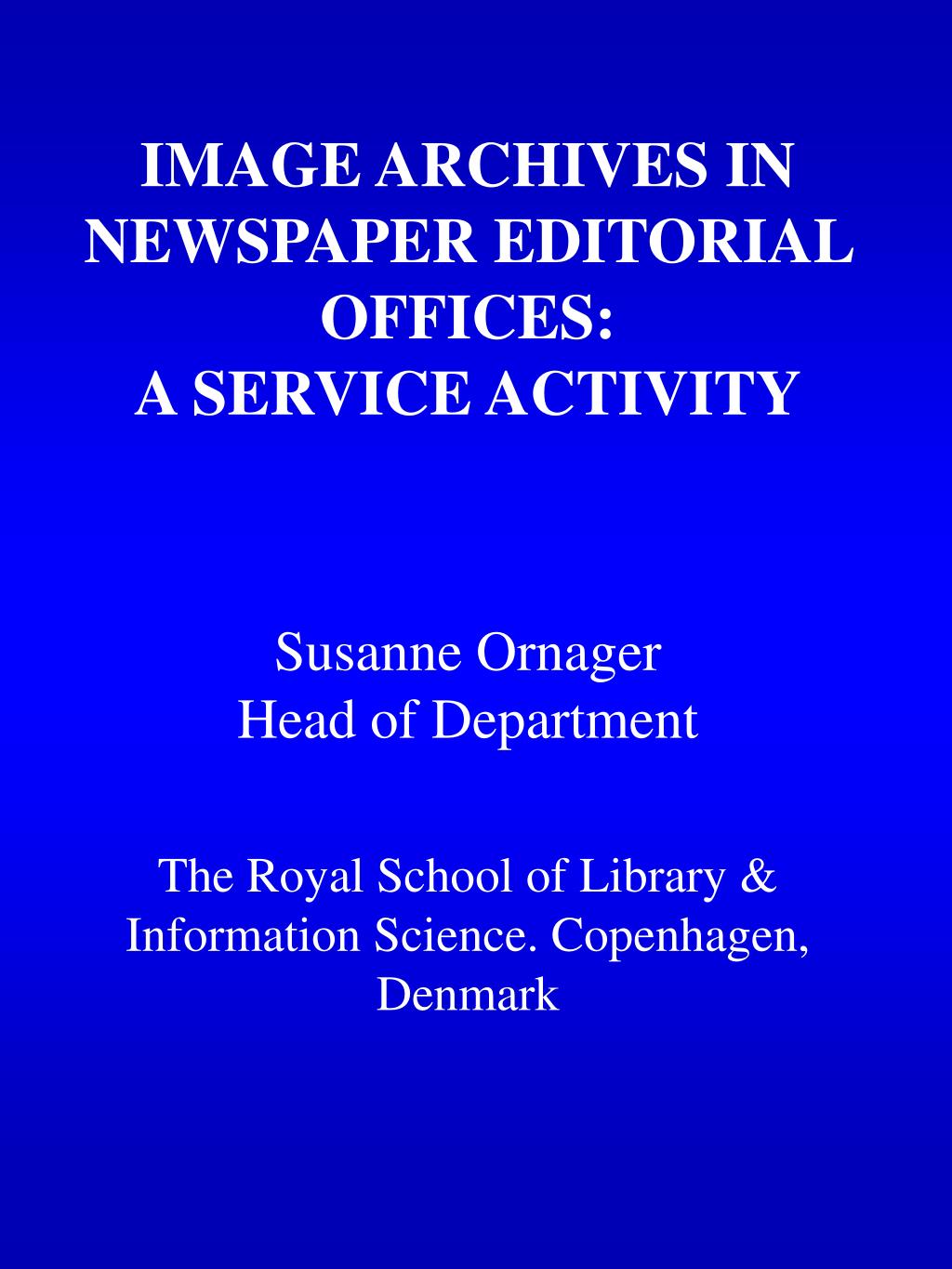 IMAGE ARCHIVES IN NEWSPAPER EDITORIAL OFFICES:
A SERVICE ACTIVITY

Susanne Ornager
Head of Department

The Royal School of Library & Information Science. Copenhagen, Denmark